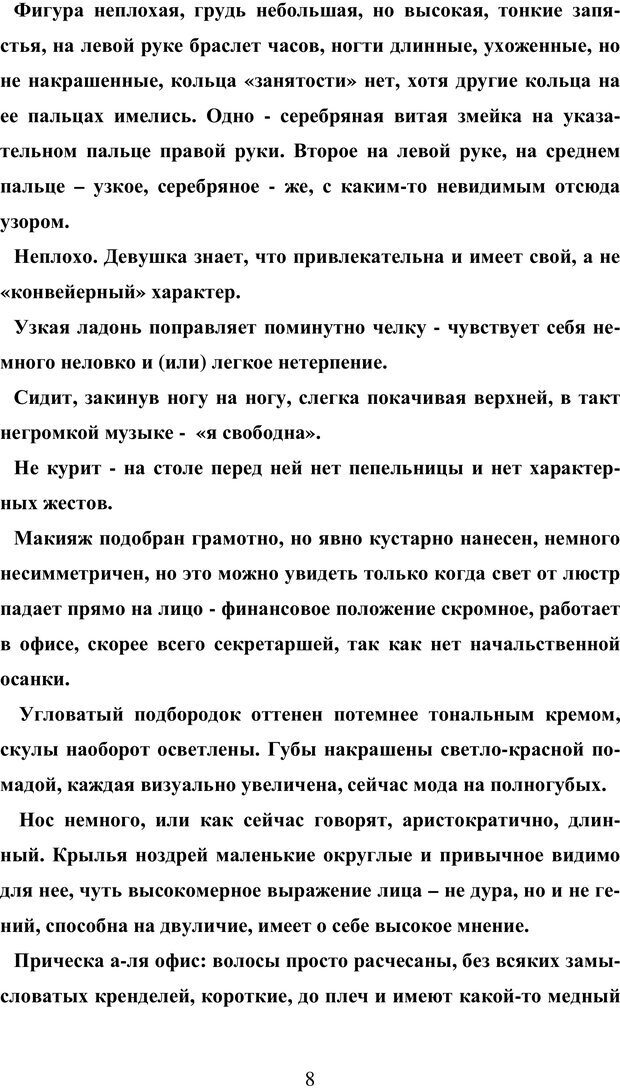 Фигура неплохая, грудь небольшая, но высокая, тонкие запястья, на левой руке браслет часов, ногти длинные, ухоженные, но не накрашенные, кольца «занятости» нет, хотя другие кольца на ее пальцах имелись. Одно - серебряная витая змейка на указательном пальце правой руки. Второе на левой руке, на среднем пальце – узкое, серебряное - же, с каким-то невидимым отсюда узором.

Неплохо. Девушка знает, что привлекательна и имеет свой, а не «конвейерный» характер.

Узкая ладонь поправляет поминутно челку - чувствует себя немного неловко и (или) легкое нетерпение.

Сидит, закинув ногу на ногу, слегка покачивая верхней, в такт негромкой музыке - «я свободна».

Не курит - на столе перед ней нет пепельницы и нет характерных жестов.

Макияж подобран грамотно, но явно кустарно нанесен, немного несимметричен, но это можно увидеть только когда свет от люстр падает прямо на лицо - финансовое положение скромное, работает в офисе, скорее всего секретаршей, так как нет начальственной осанки.

Угловатый подбородок оттенен потемнее тональным кремом, скулы наоборот осветлены. Губы накрашены светло-красной помадой, каждая визуально увеличена, сейчас мода на полногубых.

Нос немного, или как сейчас говорят, аристократично, длинный. Крылья ноздрей маленькие округлые и привычное видимо для нее, чуть высокомерное выражение лица – не дура, но и не гений, способна на двуличие, имеет о себе высокое мнение.

Прическа а-ля офис: волосы просто расчесаны, без всяких замысловатых кренделей, короткие, до плеч и имеют какой-то медный

8